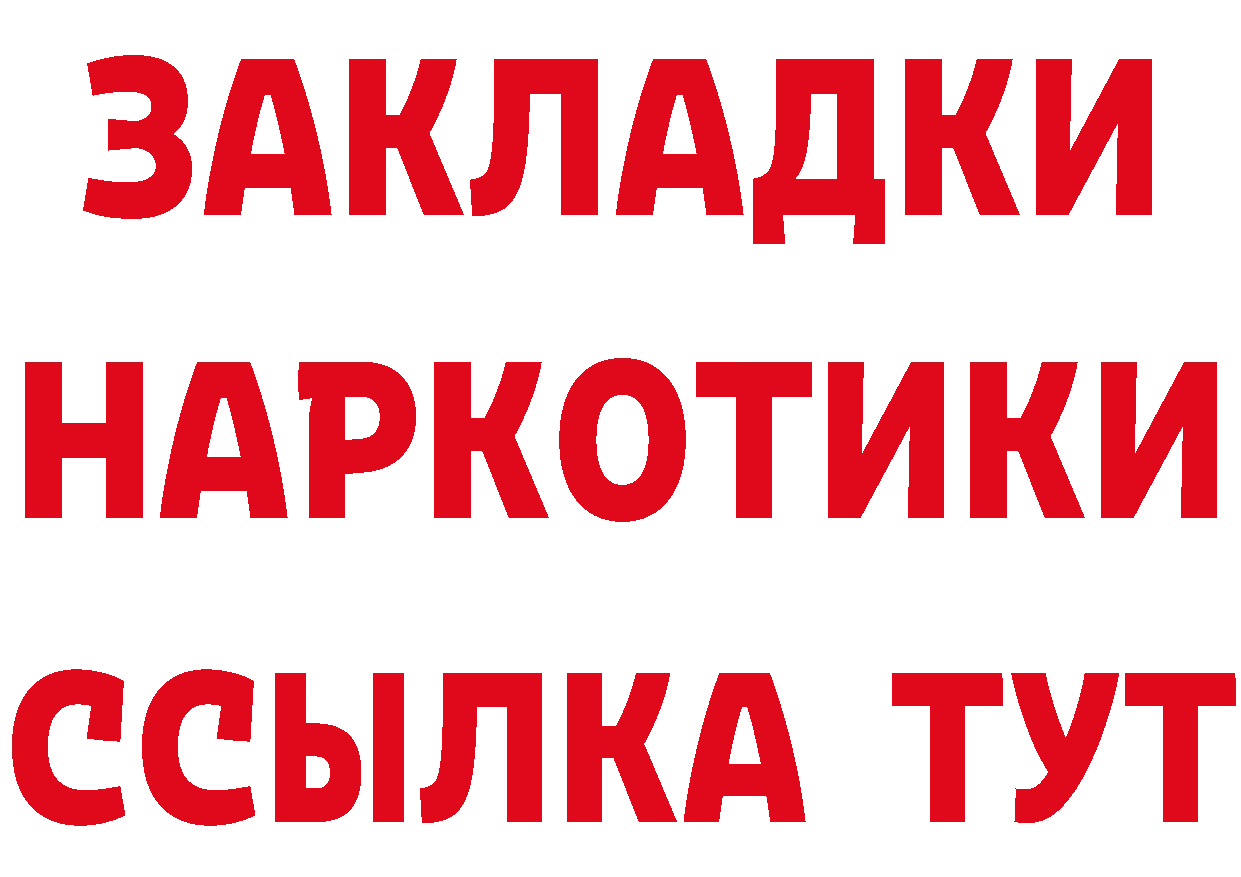 ЗАКЛАДКИ
НАРКОТИКИ
ССЫЛКА ТУТ